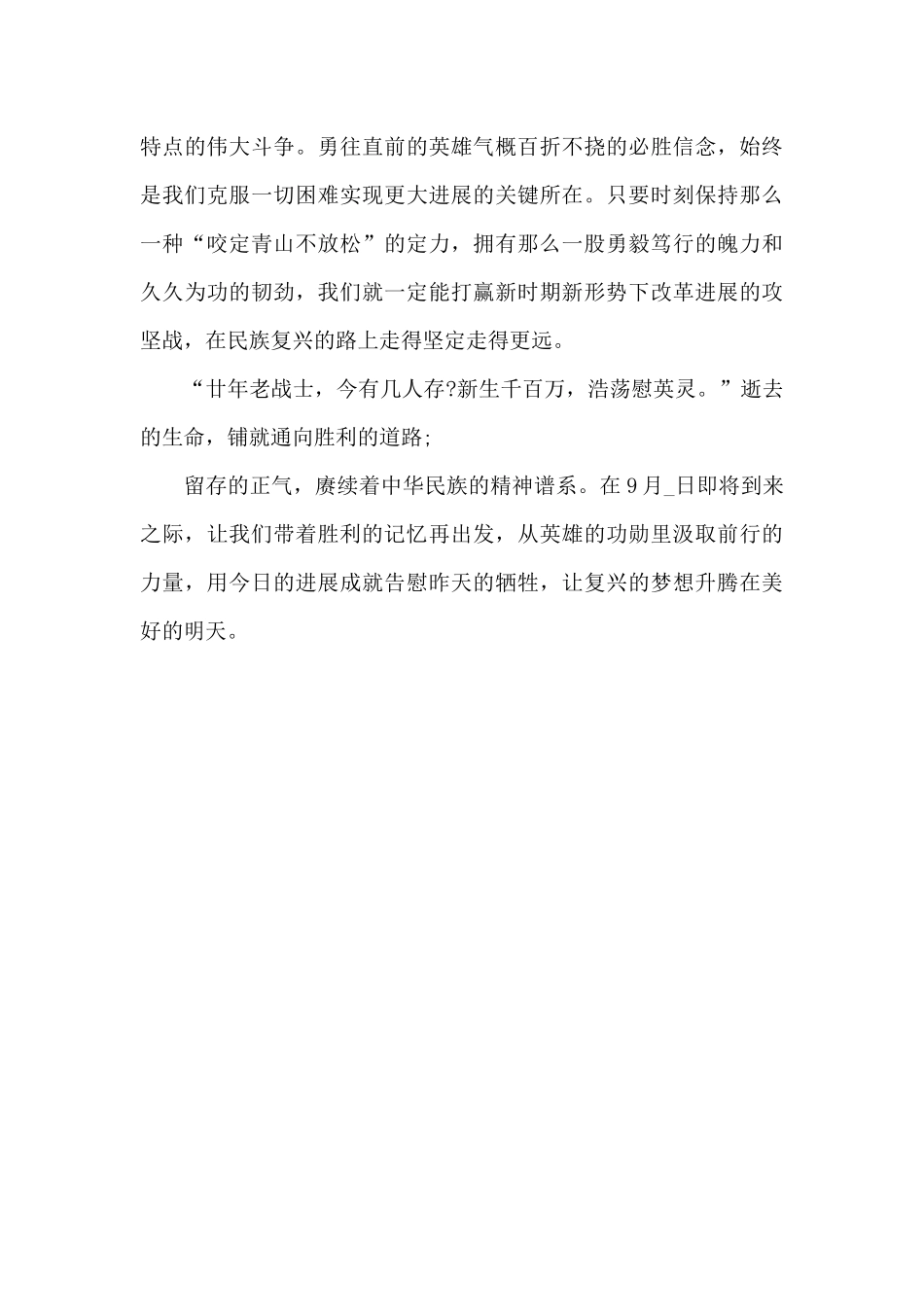 特点的伟大斗争。勇往直前的英雄气概百折不挠的必胜信念，始终是我们克服一切困难实现更大进展的关键所在。只要时刻保持那么一种“咬定青山不放松”的定力，拥有那么一股勇毅笃行的魄力和久久为功的韧劲，我们就一定能打赢新时期新形势下改革进展的攻坚战，在民族复兴的路上走得坚定走得更远。

“廿年老战士，今有几人存?新生千百万，浩荡慰英灵。”逝去的生命，铺就通向胜利的道路;

留存的正气，赓续着中华民族的精神谱系。在9月_日即将到来之际，让我们带着胜利的记忆再出发，从英雄的功勋里汲取前行的力量，用今日的进展成就告慰昨天的牺牲，让复兴的梦想升腾在美好的明天。